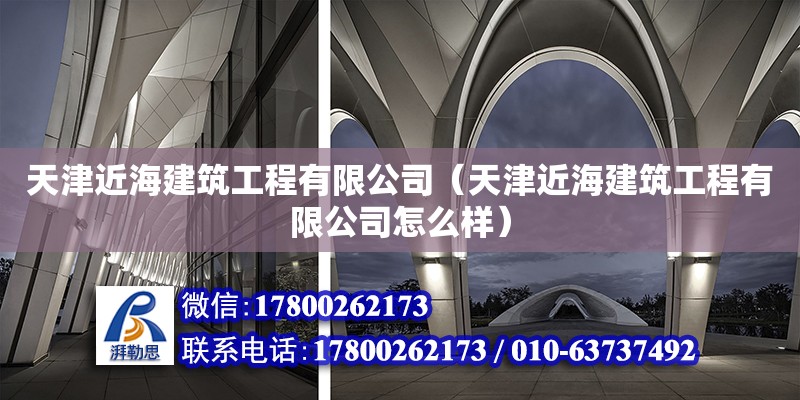 天津近海建筑工程有限公司（天津近海建筑工程有限公司怎么样）

湃勒思

微信:17800262173

联系电话:17800262173 / 010-63737492